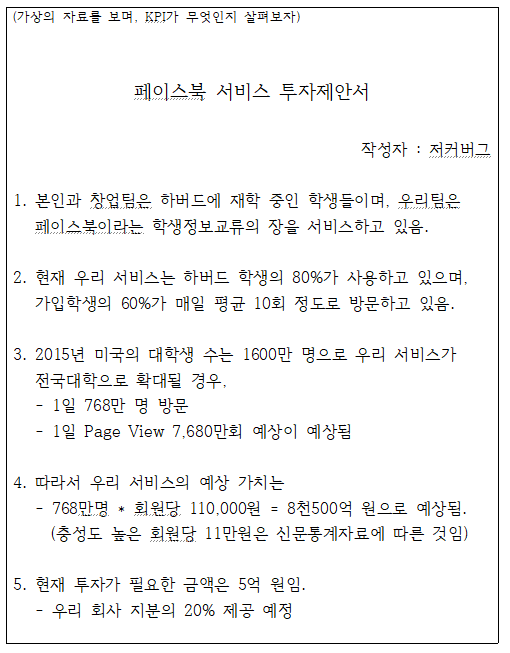 (가상의 자료를 보며, KPI가 무엇인지 살펴보자)

페이스북 서비스 투자제안서

작성자 : 저커버그

1. 본인과 창업팀은 하버드에 재학 중인 학생들이며, 우리팀은 페이스북이라는 학생정보교류의 장을 서비스하고 있음.

2. 현재 우리 서비스는 하버드 학생의 80%가 사용하고 있으며, 가입학생의 60%가 매일 평균 10회 정도로 방문하고 있음.

3. 2015년 미국의 대학생 수는 1600만 명으로 우리 서비스가 전국대학으로 확대될 경우,
- 1일 768만 명 방문
- 1일 Page View 7,680만회 예상이 예상됨

4. 따라서 우리 서비스의 예상 가치는
- 768만명 * 회원당 110,000원 = 8천500억 원으로 예상됨.
(충성도 높은 회원당 11만원은 신문통계자료에 따른 것임)

5. 현재 투자가 필요한 금액은 5억 원임.
- 우리 회사 지분의 20% 제공 예정